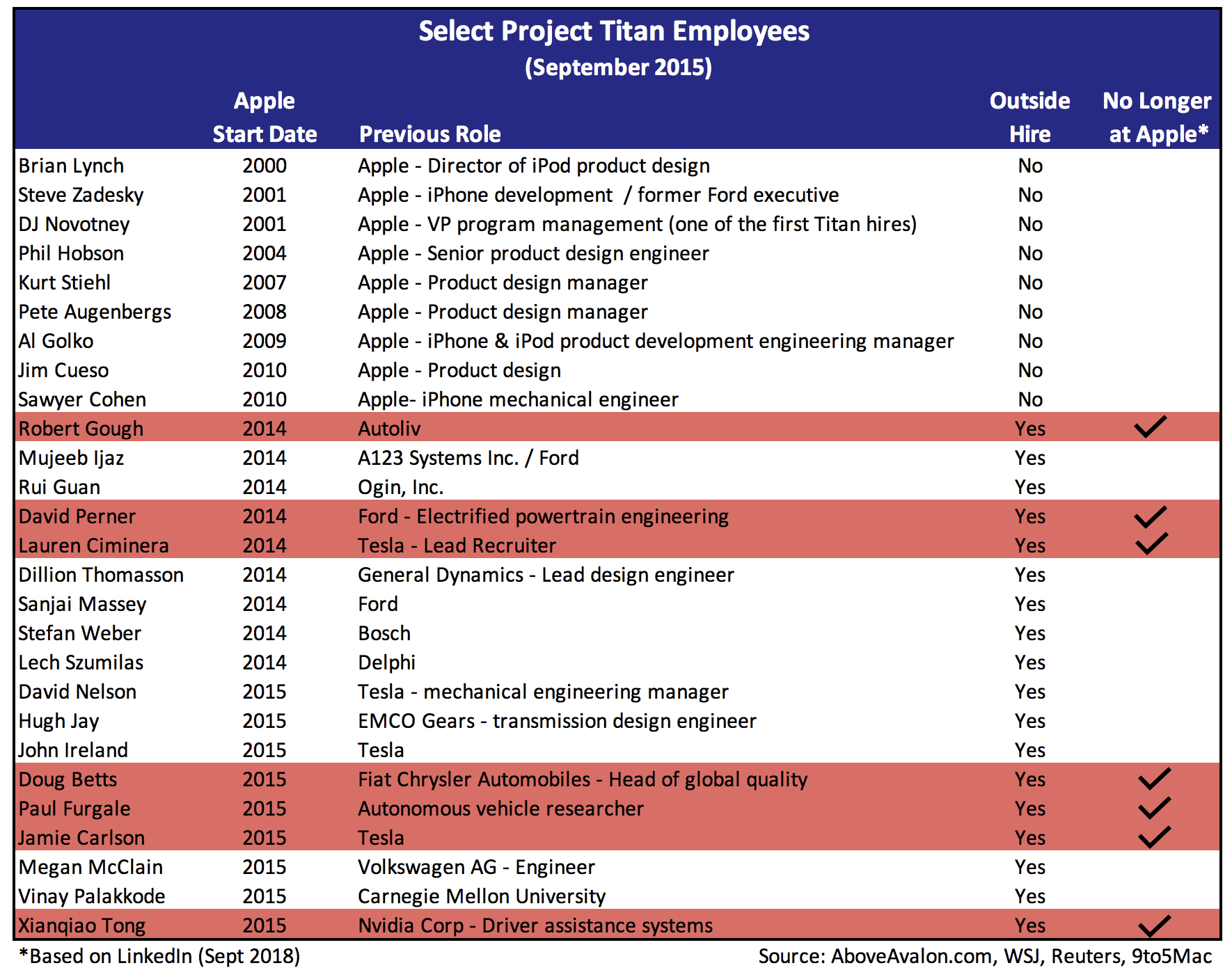 Select Project Titan Employees
(September 2015)

| | Apple Start Date | Previous Role | Outside Hire | No Longer at Apple* |
|---|---|---|---|---|
| Brian Lynch | 2000 | Apple - Director of iPod product design | No | |
| Steve Zadesky | 2001 | Apple - iPhone development / former Ford executive | No | |
| DJ Novotney | 2001 | Apple - VP program management (one of the first Titan hires) | No | |
| Phil Hobson | 2004 | Apple - Senior product design engineer | No | |
| Kurt Stiehl | 2007 | Apple - Product design manager | No | |
| Pete Augenbergs | 2008 | Apple - Product design manager | No | |
| Al Golko | 2009 | Apple - iPhone & iPod product development engineering manager | No | |
| Jim Cueso | 2010 | Apple - Product design | No | |
| Sawyer Cohen | 2010 | Apple- iPhone mechanical engineer | No | |
| Robert Gough | 2014 | Autoliv | Yes | ✓ |
| Mujeeb Ijaz | 2014 | A123 Systems Inc. / Ford | Yes | |
| Rui Guan | 2014 | Ogin, Inc. | Yes | |
| David Perner | 2014 | Ford - Electrified powertrain engineering | Yes | ✓ |
| Lauren Ciminera | 2014 | Tesla - Lead Recruiter | Yes | ✓ |
| Dillion Thomasson | 2014 | General Dynamics - Lead design engineer | Yes | |
| Sanjai Massey | 2014 | Ford | Yes | |
| Stefan Weber | 2014 | Bosch | Yes | |
| Lech Szumilas | 2014 | Delphi | Yes | |
| David Nelson | 2015 | Tesla - mechanical engineering manager | Yes | |
| Hugh Jay | 2015 | EMCO Gears - transmission design engineer | Yes | |
| John Ireland | 2015 | Tesla | Yes | |
| Doug Betts | 2015 | Fiat Chrysler Automobiles - Head of global quality | Yes | ✓ |
| Paul Furgale | 2015 | Autonomous vehicle researcher | Yes | ✓ |
| Jamie Carlson | 2015 | Tesla | Yes | ✓ |
| Megan McClain | 2015 | Volkswagen AG - Engineer | Yes | |
| Vinay Palakkode | 2015 | Carnegie Mellon University | Yes | |
| Xianqiao Tong | 2015 | Nvidia Corp - Driver assistance systems | Yes | ✓ |

*Based on LinkedIn (Sept 2018)
Source: AboveAvalon.com, WSJ, Reuters, 9to5Mac